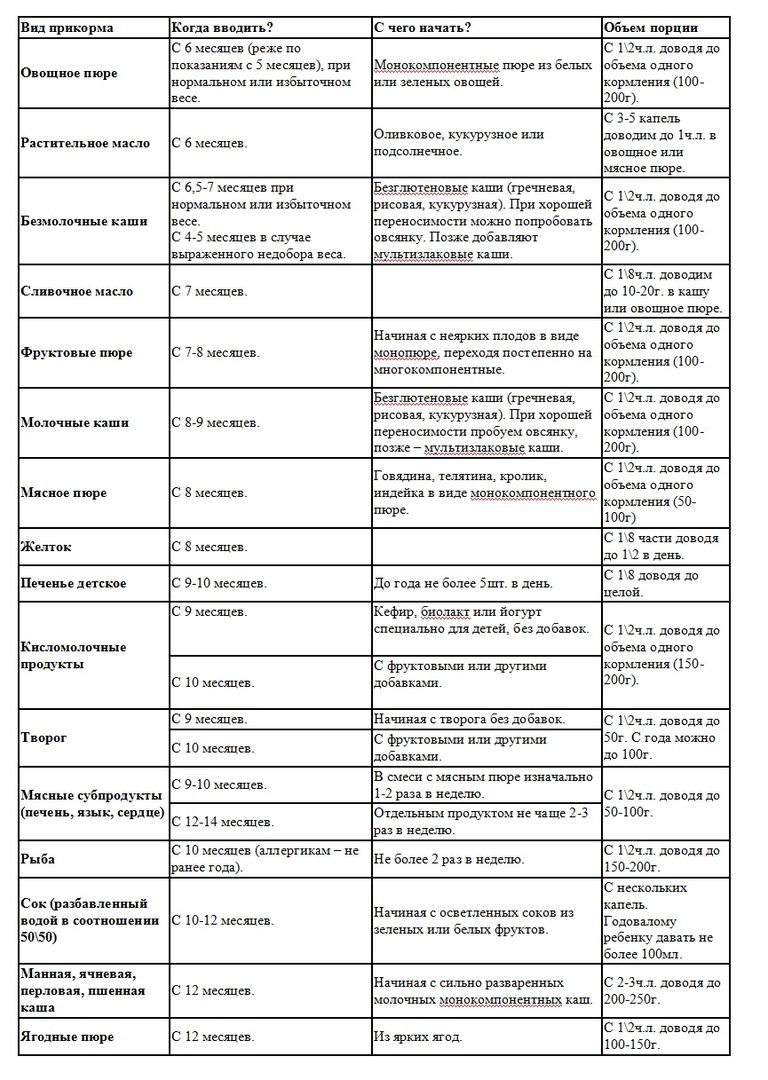 | Вид прикорма | Когда вводить? | С чего начать? | Объем порции |
|---|---|---|---|
| Овощное пюре | С 6 месяцев (реже по показаниям с 5 месяцев), при нормальном или избыточном весе. | Монокомпонентные пюре из белых или зеленых овощей. | С 1\2ч.л. доводя до объема одного кормления (100-200г). |
| Растительное масло | С 6 месяцев. | Оливковое, кукурузное или подсолнечное. | С 3-5 капель доводим до 1ч.л. в овощное или мясное пюре. |
| Безмолочные каши | С 6,5-7 месяцев при нормальном или избыточном весе. С 4-5 месяцев в случае выраженного недобора веса. | Безглютеновые каши (гречневая, рисовая, кукурузная). При хорошей переносимости можно попробовать овсянку. Позже добавляют мультизлаковые каши. | С 1\2ч.л. доводя до объема одного кормления (100-200г). |
| Сливочное масло | С 7 месяцев. | | С 1\8ч.л. доводим до 10-20г. в кашу или овощное пюре. |
| Фруктовые пюре | С 7-8 месяцев. | Начиная с неярких плодов в виде монопюре, переходя постепенно на многокомпонентные. | С 1\2ч.л. доводя до объема одного кормления (100-200г). |
| Молочные каши | С 8-9 месяцев. | Безглютеновые каши (гречневая, рисовая, кукурузная). При хорошей переносимости пробуем овсянку, позже – мультизлаковые каши. | С 1\2ч.л. доводя до объема одного кормления (100-200г). |
| Мясное пюре | С 8 месяцев. | Говядина, телятина, кролик, индейка в виде монокомпонентного пюре. | С 1\2ч.л. доводя до объема одного кормления (50-100г) |
| Желток | С 8 месяцев. | | С 1\8 части доводя до 1\2 в день. |
| Печенье детское | С 9-10 месяцев. | До года не более 5шт. в день. | С 1\8 доводя до целой. |
| Кисломолочные продукты | С 9 месяцев. | Кефир, биолакт или йогурт специально для детей, без добавок. | С 1\2ч.л. доводя до объема одного кормления (150-200г). |
| | С 10 месяцев. | С фруктовыми или другими добавками. | |
| Творог | С 9 месяцев. | Начиная с творога без добавок. | С 1\2ч.л. доводя до 50г. С года можно до 100г. |
| | С 10 месяцев. | С фруктовыми или другими добавками. | |
| Мясные субпродукты (печень, язык, сердце) | С 9-10 месяцев. | В смеси с мясным пюре изначально 1-2 раза в неделю. | С 1\2ч.л. доводя до 50-100г. |
| | С 12-14 месяцев. | Отдельным продуктом не чаще 2-3 раз в неделю. | |
| Рыба | С 10 месяцев (аллергикам – не ранее года). | Не более 2 раз в неделю. | С 1\2ч.л. доводя до 150-200г. |
| Сок (разбавленный водой в соотношении 50\50) | С 10-12 месяцев. | Начиная с осветленных соков из зеленых или белых фруктов. | С нескольких капель. Годовалому ребенку давать не более 100мл. |
| Манная, ячневая, перловая, пшенная каша | С 12 месяцев. | Начиная с сильно разваренных молочных монокомпонентных каш. | С 2-3ч.л. доводя до 200-250г. |
| Ягодные пюре | С 12 месяцев. | Из ярких ягод. | С 1\2ч.л. доводя до 100-150г. |